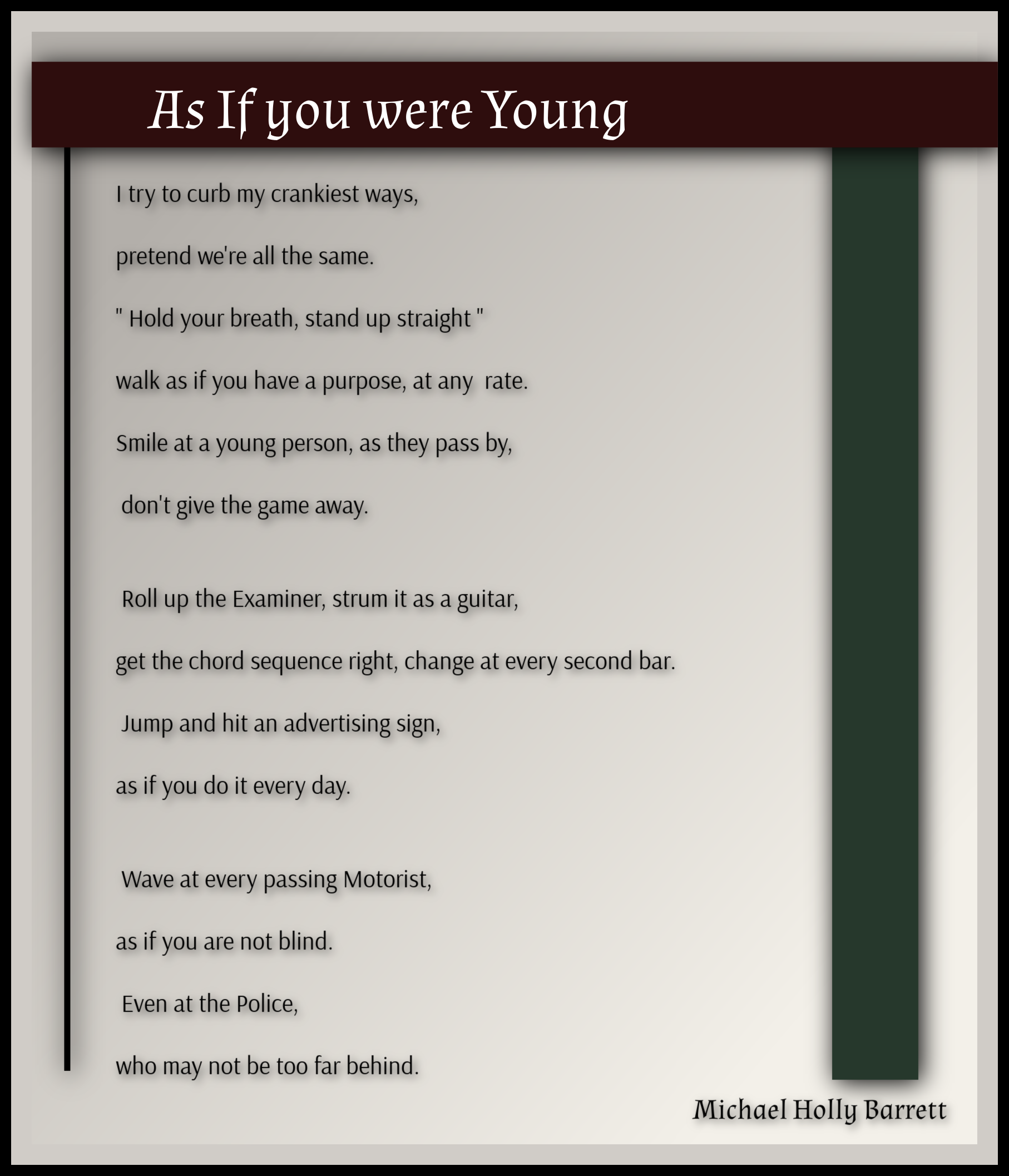 As If you were Young

I try to curb my crankiest ways,
pretend we're all the same.
" Hold your breath, stand up straight "
walk as if you have a purpose, at any rate.
Smile at a young person, as they pass by,
don't give the game away.

Roll up the Examiner, strum it as a guitar,
get the chord sequence right, change at every second bar.
Jump and hit an advertising sign,
as if you do it every day.

Wave at every passing Motorist,
as if you are not blind.
Even at the Police,
who may not be too far behind.

Michael Holly Barrett